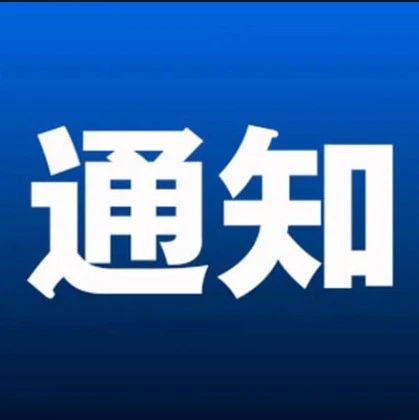 通知